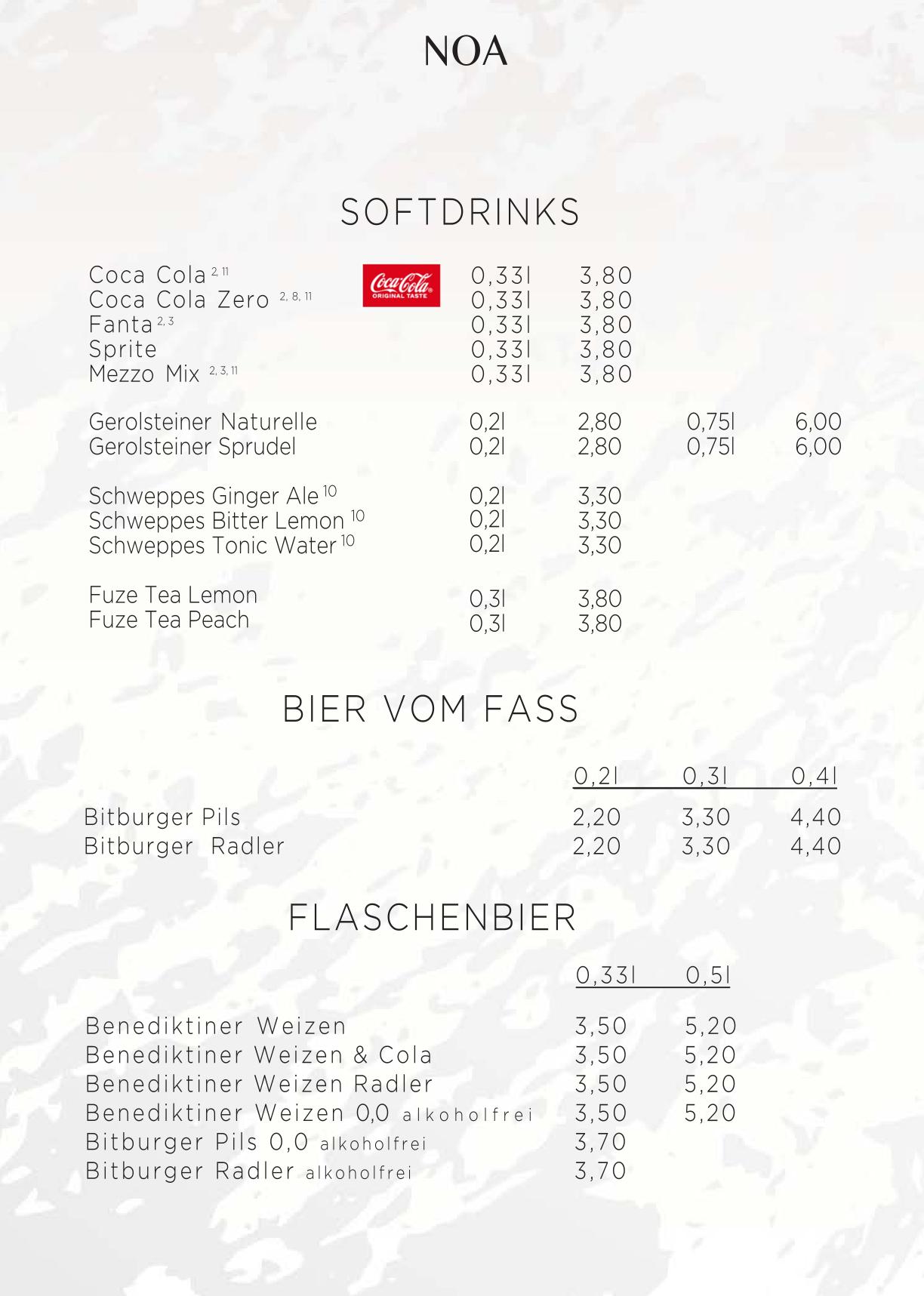 NOA

SOFTDRINKS

Coca Cola $^{2, 11}$ Coca-Cola ORIGINAL TASTE 0,33l 3,80
Coca Cola Zero $^{2, 8, 11}$ 0,33l 3,80
Fanta $^{2, 3}$ 0,33l 3,80
Sprite 0,33l 3,80
Mezzo Mix $^{2, 3, 11}$ 0,33l 3,80

Gerolsteiner Naturelle 0,2l 2,80 0,75l 6,00
Gerolsteiner Sprudel 0,2l 2,80 0,75l 6,00

Schweppes Ginger Ale $^{10}$ 0,2l 3,30
Schweppes Bitter Lemon $^{10}$ 0,2l 3,30
Schweppes Tonic Water $^{10}$ 0,2l 3,30

Fuze Tea Lemon 0,3l 3,80
Fuze Tea Peach 0,3l 3,80

BIER VOM FASS

| | 0,2l | 0,3l | 0,4l |
|---|---|---|---|
| Bitburger Pils | 2,20 | 3,30 | 4,40 |
| Bitburger Radler | 2,20 | 3,30 | 4,40 |

FLASCHENBIER

| | 0,33l | 0,5l |
|---|---|---|
| Benediktiner Weizen | 3,50 | 5,20 |
| Benediktiner Weizen & Cola | 3,50 | 5,20 |
| Benediktiner Weizen Radler | 3,50 | 5,20 |
| Benediktiner Weizen 0,0 alkoholfrei | 3,50 | 5,20 |
| Bitburger Pils 0,0 alkoholfrei | 3,70 | |
| Bitburger Radler alkoholfrei | 3,70 | |